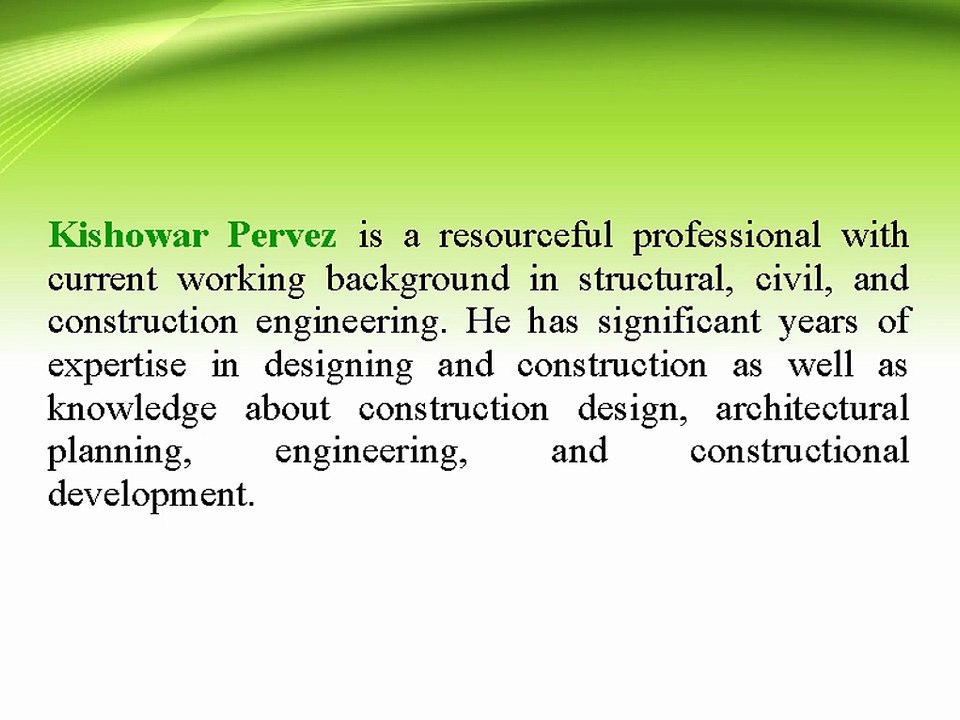 Kishowar Pervez is a resourceful professional with current working background in structural, civil, and construction engineering. He has significant years of expertise in designing and construction as well as knowledge about construction design, architectural planning, engineering, and constructional development.